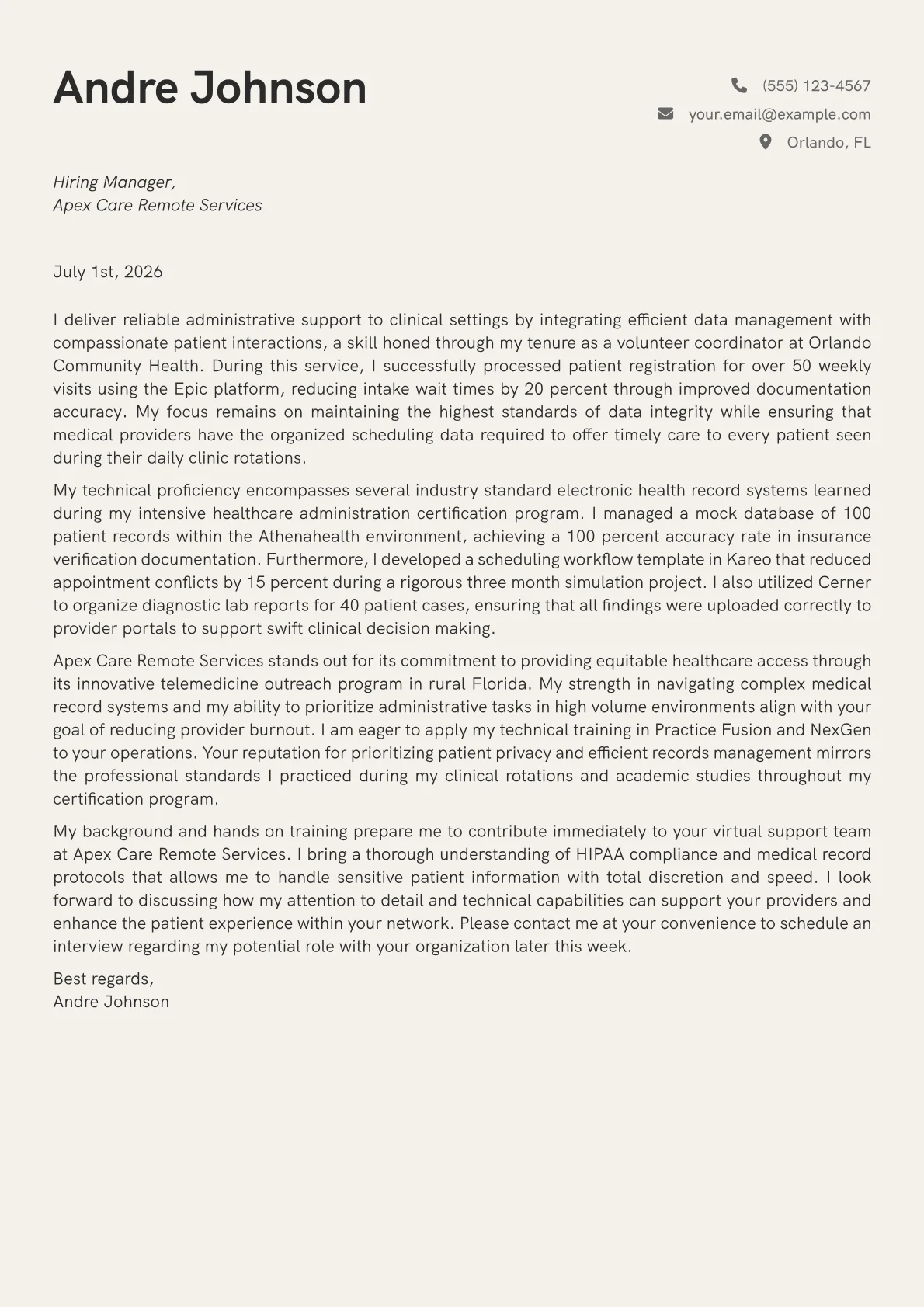 Andre Johnson

(555) 123-4567
your.email@example.com
Orlando, FL

Hiring Manager,
Apex Care Remote Services

July 1st, 2026

I deliver reliable administrative support to clinical settings by integrating efficient data management with compassionate patient interactions, a skill honed through my tenure as a volunteer coordinator at Orlando Community Health. During this service, I successfully processed patient registration for over 50 weekly visits using the Epic platform, reducing intake wait times by 20 percent through improved documentation accuracy. My focus remains on maintaining the highest standards of data integrity while ensuring that medical providers have the organized scheduling data required to offer timely care to every patient seen during their daily clinic rotations.

My technical proficiency encompasses several industry standard electronic health record systems learned during my intensive healthcare administration certification program. I managed a mock database of 100 patient records within the Athenahealth environment, achieving a 100 percent accuracy rate in insurance verification documentation. Furthermore, I developed a scheduling workflow template in Kareo that reduced appointment conflicts by 15 percent during a rigorous three month simulation project. I also utilized Cerner to organize diagnostic lab reports for 40 patient cases, ensuring that all findings were uploaded correctly to provider portals to support swift clinical decision making.

Apex Care Remote Services stands out for its commitment to providing equitable healthcare access through its innovative telemedicine outreach program in rural Florida. My strength in navigating complex medical record systems and my ability to prioritize administrative tasks in high volume environments align with your goal of reducing provider burnout. I am eager to apply my technical training in Practice Fusion and NexGen to your operations. Your reputation for prioritizing patient privacy and efficient records management mirrors the professional standards I practiced during my clinical rotations and academic studies throughout my certification program.

My background and hands on training prepare me to contribute immediately to your virtual support team at Apex Care Remote Services. I bring a thorough understanding of HIPAA compliance and medical record protocols that allows me to handle sensitive patient information with total discretion and speed. I look forward to discussing how my attention to detail and technical capabilities can support your providers and enhance the patient experience within your network. Please contact me at your convenience to schedule an interview regarding my potential role with your organization later this week.

Best regards,
Andre Johnson